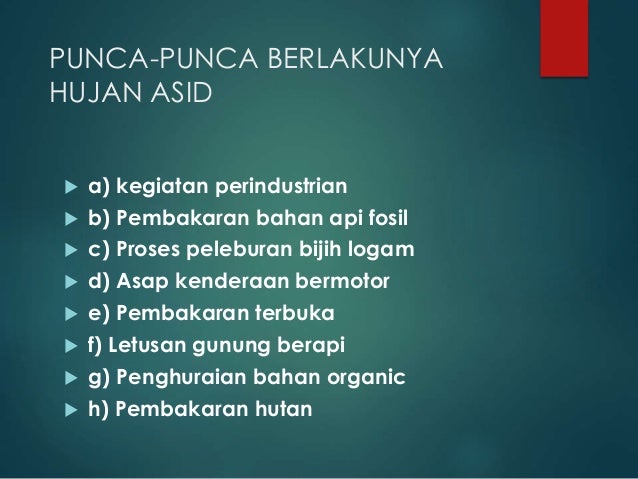 PUNCA-PUNCA BERLAKUNYA HUJAN ASID

a) kegiatan perindustrian
b) Pembakaran bahan api fosil
c) Proses peleburan bijih logam
d) Asap kenderaan bermotor
e) Pembakaran terbuka
f) Letusan gunung berapi
g) Penghuraian bahan organic
h) Pembakaran hutan